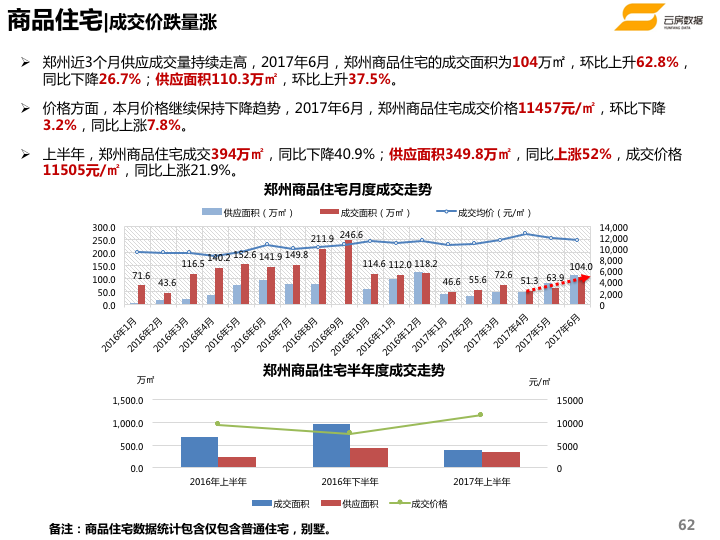 商品住宅|成交价跌量涨

云房数据
YUNFANG DATA

➢ 郑州近3个月供应成交量持续走高，2017年6月，郑州商品住宅的成交面积为104万㎡，环比上升62.8%，同比下降26.7%；供应面积110.3万㎡，环比上升37.5%。

➢ 价格方面，本月价格继续保持下降趋势，2017年6月，郑州商品住宅成交价格11457元/㎡，环比下降3.2%，同比上涨7.8%。

➢ 上半年，郑州商品住宅成交394万㎡，同比下降40.9%；供应面积349.8万㎡，同比上涨52%，成交价格11505元/㎡，同比上涨21.9%。

郑州商品住宅月度成交走势

供应面积（万㎡） 成交面积（万㎡） 成交均价（元/㎡）

300.0
250.0
200.0
150.0
100.0
50.0
0.0

14,000
12,000
10,000
8,000
6,000
4,000
2,000
0

71.6 43.6 116.5 140.2 152.6 141.9 149.8 211.9 246.6 114.6 112.0 118.2 46.6 55.6 72.6 51.3 63.9 104.0

2016年1月 2016年2月 2016年3月 2016年4月 2016年5月 2016年6月 2016年7月 2016年8月 2016年9月 2016年10月 2016年11月 2016年12月 2017年1月 2017年2月 2017年3月 2017年4月 2017年5月 2017年6月

郑州商品住宅半年度成交走势

万㎡
元/㎡

1,500.0
1,000.0
500.0
0.0

15000
10000
5000
0

2016年上半年 2016年下半年 2017年上半年

成交面积 供应面积 成交价格

备注：商品住宅数据统计包含仅包含普通住宅，别墅。

62